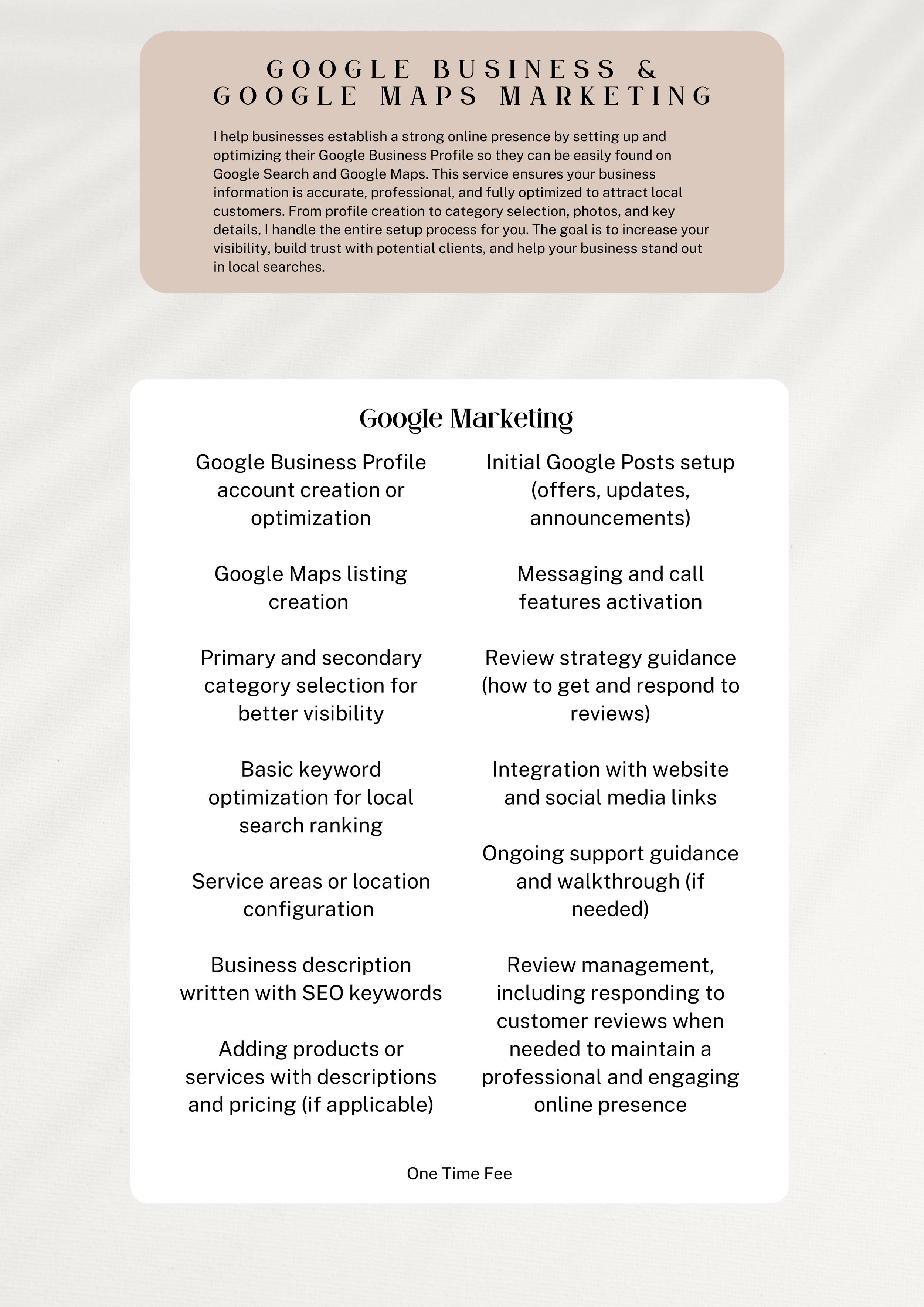 GOOGLE BUSINESS & GOOGLE MAPS MARKETING

I help businesses establish a strong online presence by setting up and optimizing their Google Business Profile so they can be easily found on Google Search and Google Maps. This service ensures your business information is accurate, professional, and fully optimized to attract local customers. From profile creation to category selection, photos, and key details, I handle the entire setup process for you. The goal is to increase your visibility, build trust with potential clients, and help your business stand out in local searches.

Google Marketing

Google Business Profile account creation or optimization

Google Maps listing creation

Primary and secondary category selection for better visibility

Basic keyword optimization for local search ranking

Service areas or location configuration

Business description written with SEO keywords

Adding products or services with descriptions and pricing (if applicable)

Initial Google Posts setup (offers, updates, announcements)

Messaging and call features activation

Review strategy guidance (how to get and respond to reviews)

Integration with website and social media links

Ongoing support guidance and walkthrough (if needed)

Review management, including responding to customer reviews when needed to maintain a professional and engaging online presence

One Time Fee